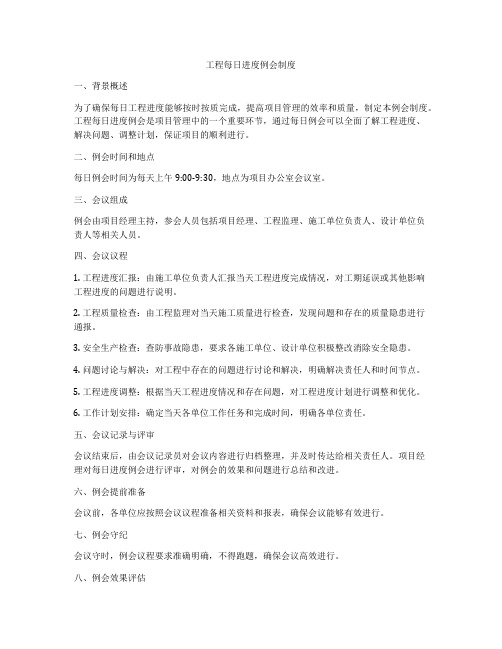 工程每日进度例会制度

一、背景概述

为了确保每日工程进度能够按时按质完成，提高项目管理的效率和质量，制定本例会制度。工程每日进度例会是项目管理中的一个重要环节，通过每日例会可以全面了解工程进度、解决问题、调整计划，保证项目的顺利进行。

二、例会时间和地点

每日例会时间为每天上午 9:00-9:30，地点为项目办公室会议室。

三、会议组成

例会由项目经理主持，参会人员包括项目经理、工程监理、施工单位负责人、设计单位负责人等相关人员。

四、会议议程

1. 工程进度汇报：由施工单位负责人汇报当天工程进度完成情况，对工期延误或其他影响工程进度的问题进行说明。

2. 工程质量检查：由工程监理对当天施工质量进行检查，发现问题和存在的质量隐患进行通报。

3. 安全生产检查：查防事故隐患，要求各施工单位、设计单位积极整改消除安全隐患。

4. 问题讨论与解决：对工程中存在的问题进行讨论和解决，明确解决责任人和时间节点。

5. 工程进度调整：根据当天工程进度情况和存在问题，对工程进度计划进行调整和优化。

6. 工作计划安排：确定当天各单位工作任务和完成时间，明确各单位责任。

五、会议记录与评审

会议结束后，由会议记录员对会议内容进行归档整理，并及时传达给相关责任人。项目经理对每日进度例会进行评审，对例会的效果和问题进行总结和改进。

六、例会提前准备

会议前，各单位应按照会议议程准备相关资料和报表，确保会议能够有效进行。

七、例会守纪

会议守时，例会议程要求准确明确，不得跑题，确保会议高效进行。

八、例会效果评估